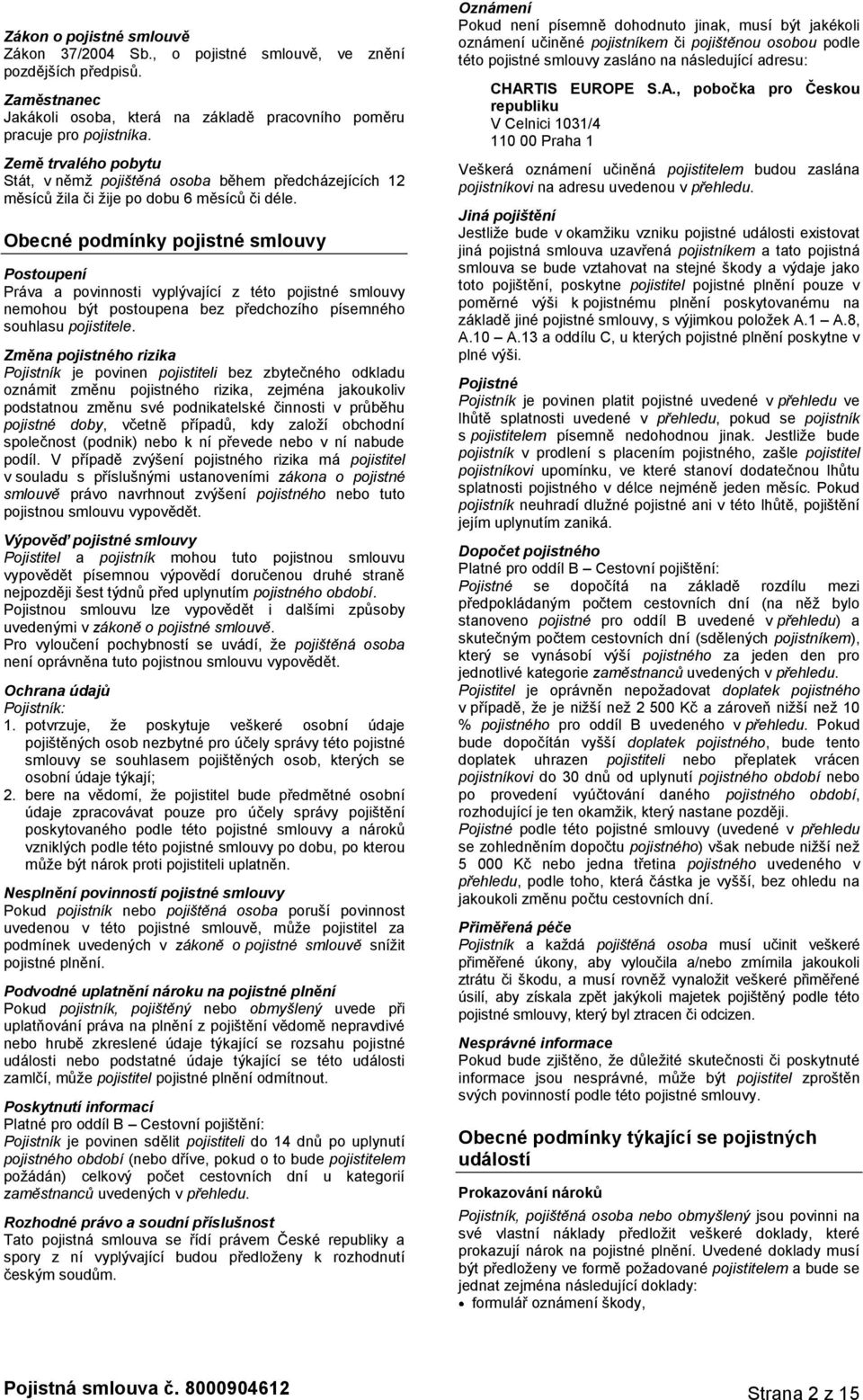 Zákon o pojistné smlouvě
Zákon 37/2004 Sb., o pojistné smlouvě, ve znění pozdějších předpisů.

Zaměstnanec
Jakákoli osoba, která na základě pracovního poměru pracuje pro pojistníka.

Země trvalého pobytu
Stát, v němž pojištěná osoba během předcházejících 12 měsíců žila či žije po dobu 6 měsíců či déle.

Obecné podmínky pojistné smlouvy

Postoupení
Práva a povinnosti vyplývající z této pojistné smlouvy nemohou být postoupena bez předchozího písemného souhlasu pojistitele.

Změna pojistného rizika
Pojistník je povinen pojistiteli bez zbytečného odkladu oznámit změnu pojistného rizika, zejména jakoukoliv podstatnou změnu své podnikatelské činnosti v průběhu pojistné doby, včetně případů, kdy založí obchodní společnost (podnik) nebo k ní převede nebo v ní nabude podíl. V případě zvýšení pojistného rizika má pojistitel v souladu s příslušnými ustanoveními zákona o pojistné smlouvě právo navrhnout zvýšení pojistného nebo tuto pojistnou smlouvu vypovědět.

Výpověď pojistné smlouvy
Pojistitel a pojistník mohou tuto pojistnou smlouvu vypovědět písemnou výpovědí doručenou druhé straně nejpozději šest týdnů před uplynutím pojistného období. Pojistnou smlouvu lze vypovědět i dalšími způsoby uvedenými v zákoně o pojistné smlouvě.
Pro vyloučení pochybností se uvádí, že pojištěná osoba není oprávněna tuto pojistnou smlouvu vypovědět.

Ochrana údajů
Pojistník:
1. potvrzuje, že poskytuje veškeré osobní údaje pojištěných osob nezbytné pro účely správy této pojistné smlouvy se souhlasem pojištěných osob, kterých se osobní údaje týkají;
2. bere na vědomí, že pojistitel bude předmětné osobní údaje zpracovávat pouze pro účely správy pojištění poskytovaného podle této pojistné smlouvy a nároků vzniklých podle této pojistné smlouvy po dobu, po kterou může být nárok proti pojistiteli uplatněn.

Nesplnění povinností pojistné smlouvy
Pokud pojistník nebo pojištěná osoba poruší povinnost uvedenou v této pojistné smlouvě, může pojistitel za podmínek uvedených v zákoně o pojistné smlouvě snížit pojistné plnění.

Podvodné uplatnění nároku na pojistné plnění
Pokud pojistník, pojištěný nebo obmyšlený uvede při uplatňování práva na plnění z pojištění vědomě nepravdivé nebo hrubě zkreslené údaje týkající se rozsahu pojistné události nebo podstatné údaje týkající se této události zamlčí, může pojistitel pojistné plnění odmítnout.

Poskytnutí informací
Platné pro oddíl B – Cestovní pojištění:
Pojistník je povinen sdělit pojistiteli do 14 dnů po uplynutí pojistného období (nebo dříve, pokud o to bude pojistitelem požádán) celkový počet cestovních dní u kategorií zaměstnanců uvedených v přehledu.

Rozhodné právo a soudní příslušnost
Tato pojistná smlouva se řídí právem České republiky a spory z ní vyplývající budou předloženy k rozhodnutí českým soudům.

Oznámení
Pokud není písemně dohodnuto jinak, musí být jakékoli oznámení učiněné pojistníkem či pojištěnou osobou podle této pojistné smlouvy zasláno na následující adresu:

CHARTIS EUROPE S.A., pobočka pro Českou republiku
V Celnici 1031/4
110 00 Praha 1

Veškerá oznámení učiněná pojistitelem budou zaslána pojistníkovi na adresu uvedenou v přehledu.

Jiná pojištění
Jestliže bude v okamžiku vzniku pojistné události existovat jiná pojistná smlouva uzavřená pojistníkem a tato pojistná smlouva se bude vztahovat na stejné škody a výdaje jako toto pojištění, poskytne pojistitel pojistné plnění pouze v poměrné výši k pojistnému plnění poskytovanému na základě jiné pojistné smlouvy, s výjimkou položek A.1 – A.8, A.10 – A.13 a oddílu C, u kterých pojistné plnění poskytne v plné výši.

Pojistné
Pojistník je povinen platit pojistné uvedené v přehledu ve lhůtě splatnosti uvedené v přehledu, pokud se pojistník s pojistitelem písemně nedohodnou jinak. Jestliže bude pojistník v prodlení s placením pojistného, zašle pojistitel pojistníkovi upomínku, ve které stanoví dodatečnou lhůtu splatnosti pojistného v délce nejméně jeden měsíc. Pokud pojistník neuhradí dlužné pojistné ani v této lhůtě, pojištění jejím uplynutím zaniká.

Dopočet pojistného
Platné pro oddíl B – Cestovní pojištění:
Pojistné se dopočítá na základě rozdílu mezi předpokládaným počtem cestovních dní (na něž bylo stanoveno pojistné pro oddíl B uvedené v přehledu) a skutečným počtem cestovních dní (sdělených pojistníkem), který se vynásobí výší pojistného za jeden den pro jednotlivé kategorie zaměstnanců uvedených v přehledu.
Pojistitel je oprávněn nepožadovat doplatek pojistného v případě, že je nižší než 2 500 Kč a zároveň nižší než 10 % pojistného pro oddíl B uvedeného v přehledu. Pokud bude dopočítán vyšší doplatek pojistného, bude tento doplatek uhrazen pojistiteli nebo přeplatek vrácen pojistníkovi do 30 dnů od uplynutí pojistného období nebo po provedení vyúčtování daného pojistného období, rozhodující je ten okamžik, který nastane později.
Pojistné podle této pojistné smlouvy (uvedené v přehledu se zohledněním dopočtu pojistného) však nebude nižší než 5 000 Kč nebo jedna třetina pojistného uvedeného v přehledu, podle toho, která částka je vyšší, bez ohledu na jakoukoli změnu počtu cestovních dní.

Přiměřená péče
Pojistník a každá pojištěná osoba musí učinit veškeré přiměřené úkony, aby vyloučila a/nebo zmírnila jakoukoli ztrátu či škodu, a musí rovněž vynaložit veškeré přiměřené úsilí, aby získala zpět jakýkoli majetek pojištěný podle této pojistné smlouvy, který byl ztracen či odcizen.

Nesprávné informace
Pokud bude zjištěno, že důležité skutečnosti či poskytnuté informace jsou nesprávné, může být pojistitel zproštěn svých povinností podle této pojistné smlouvy.

Obecné podmínky týkající se pojistných událostí

Prokazování nároků
Pojistník, pojištěná osoba nebo obmyšlený jsou povinni na své vlastní náklady předložit veškeré doklady, které prokazují nárok na pojistné plnění. Uvedené doklady musí být předloženy ve formě požadované pojistitelem a bude se jednat zejména následující doklady:
• formulář oznámení škody,

Pojistná smlouva č. 8000904612
Strana 2 z 15